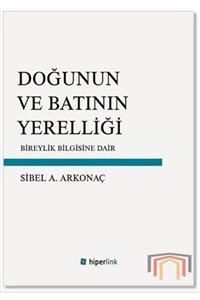 DOĞUNUN VE BATININ YERELLİĞİ

BİREYLİK BİLGİSİNE DAİR

SİBEL A. ARKONAÇ

hiperlink